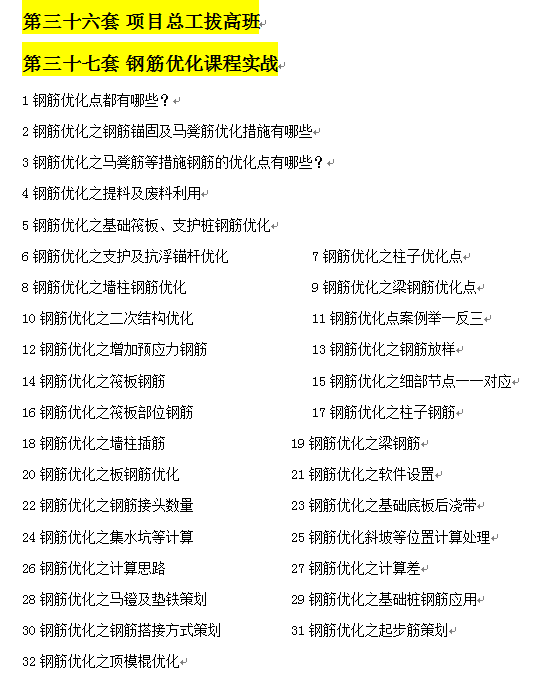 第三十六套 项目总工拔高班

第三十七套 钢筋优化课程实战

1 钢筋优化点都有哪些？

2 钢筋优化之钢筋锚固及马凳筋优化措施有哪些

3 钢筋优化之马凳筋等措施钢筋的优化点有哪些？

4 钢筋优化之提料及废料利用

5 钢筋优化之基础筏板、支护桩钢筋优化

6 钢筋优化之支护及抗浮锚杆优化

7 钢筋优化之柱子优化点

8 钢筋优化之墙柱钢筋优化

9 钢筋优化之梁钢筋优化点

10 钢筋优化之二次结构优化

11 钢筋优化点案例举一反三

12 钢筋优化之增加预应力钢筋

13 钢筋优化之钢筋放样

14 钢筋优化之筏板钢筋

15 钢筋优化之细部节点一一对应

16 钢筋优化之筏板部位钢筋

17 钢筋优化之柱子钢筋

18 钢筋优化之墙柱插筋

19 钢筋优化之梁钢筋

20 钢筋优化之板钢筋优化

21 钢筋优化之软件设置

22 钢筋优化之钢筋接头数量

23 钢筋优化之基础底板后浇带

24 钢筋优化之集水坑等计算

25 钢筋优化斜坡等位置计算处理

26 钢筋优化之计算思路

27 钢筋优化之计算差

28 钢筋优化之马镫及垫铁策划

29 钢筋优化之基础桩钢筋应用

30 钢筋优化之钢筋搭接方式策划

31 钢筋优化之起步筋策划

32 钢筋优化之顶模棍优化